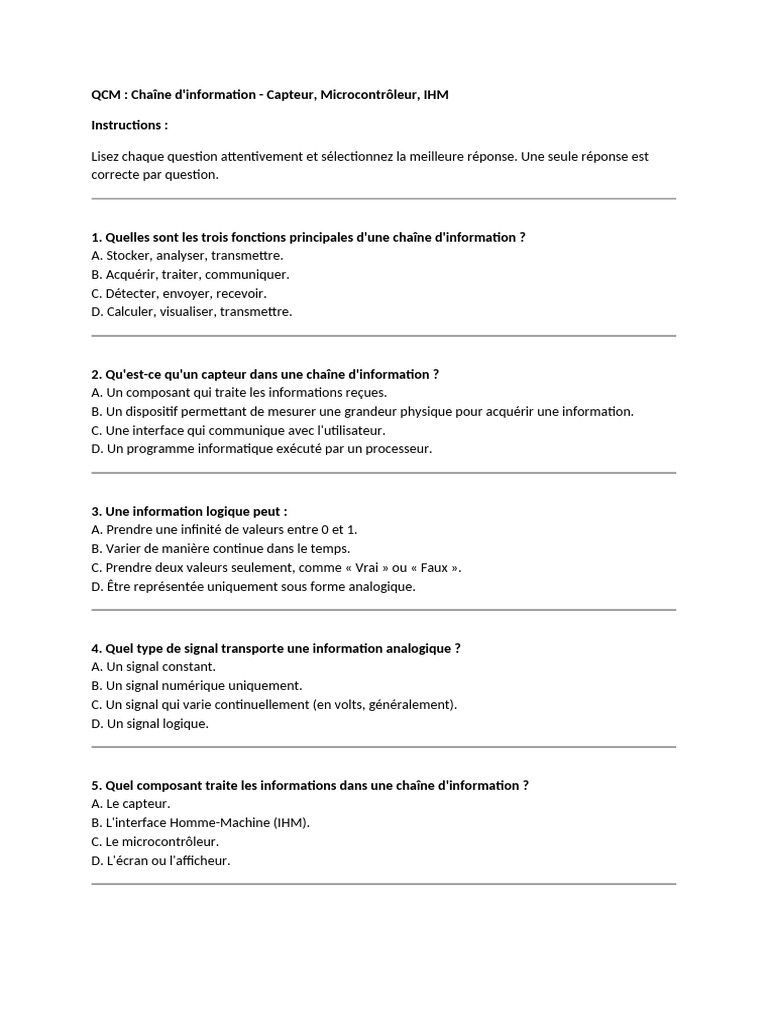 QCM : Chaîne d'information - Capteur, Microcontrôleur, IHM

Instructions :

Lisez chaque question attentivement et sélectionnez la meilleure réponse. Une seule réponse est correcte par question.

1. Quelles sont les trois fonctions principales d'une chaîne d'information ?
A. Stocker, analyser, transmettre.
B. Acquérir, traiter, communiquer.
C. Détecter, envoyer, recevoir.
D. Calculer, visualiser, transmettre.

2. Qu'est-ce qu'un capteur dans une chaîne d'information ?
A. Un composant qui traite les informations reçues.
B. Un dispositif permettant de mesurer une grandeur physique pour acquérir une information.
C. Une interface qui communique avec l'utilisateur.
D. Un programme informatique exécuté par un processeur.

3. Une information logique peut :
A. Prendre une infinité de valeurs entre 0 et 1.
B. Varier de manière continue dans le temps.
C. Prendre deux valeurs seulement, comme « Vrai » ou « Faux ».
D. Être représentée uniquement sous forme analogique.

4. Quel type de signal transporte une information analogique ?
A. Un signal constant.
B. Un signal numérique uniquement.
C. Un signal qui varie continuellement (en volts, généralement).
D. Un signal logique.

5. Quel composant traite les informations dans une chaîne d'information ?
A. Le capteur.
B. L'interface Homme-Machine (IHM).
C. Le microcontrôleur.
D. L'écran ou l'afficheur.